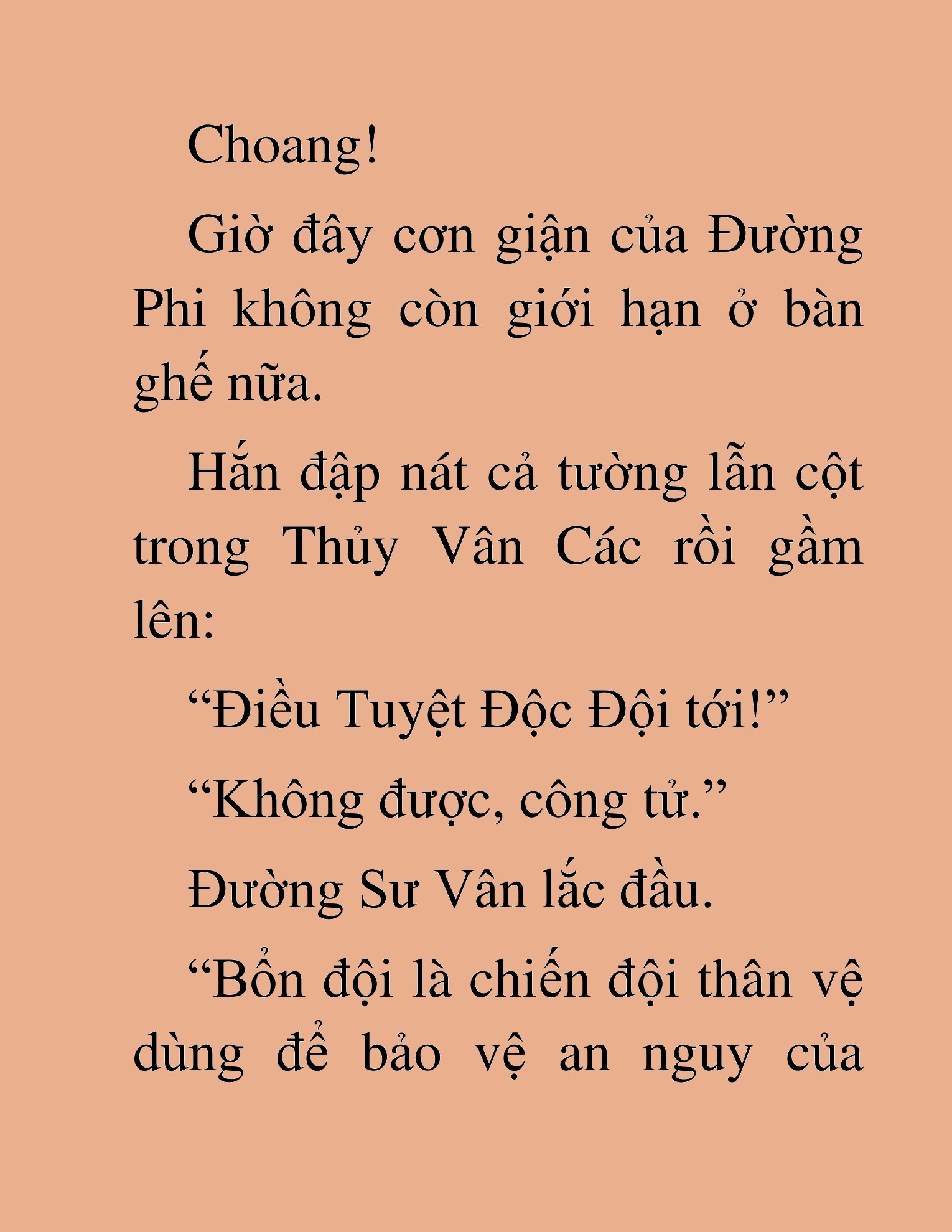 Choang!

Giờ đây cơn giận của Đường Phi không còn giới hạn ở bàn ghế nữa.

Hắn đập nát cả tường lẫn cột trong Thủy Vân Các rồi gầm lên:

“Điều Tuyệt Độc Đội tới!”

“Không được, công tử.”

Đường Sư Vân lắc đầu.

“Bổn đội là chiến đội thân vệ dùng để bảo vệ an nguy của